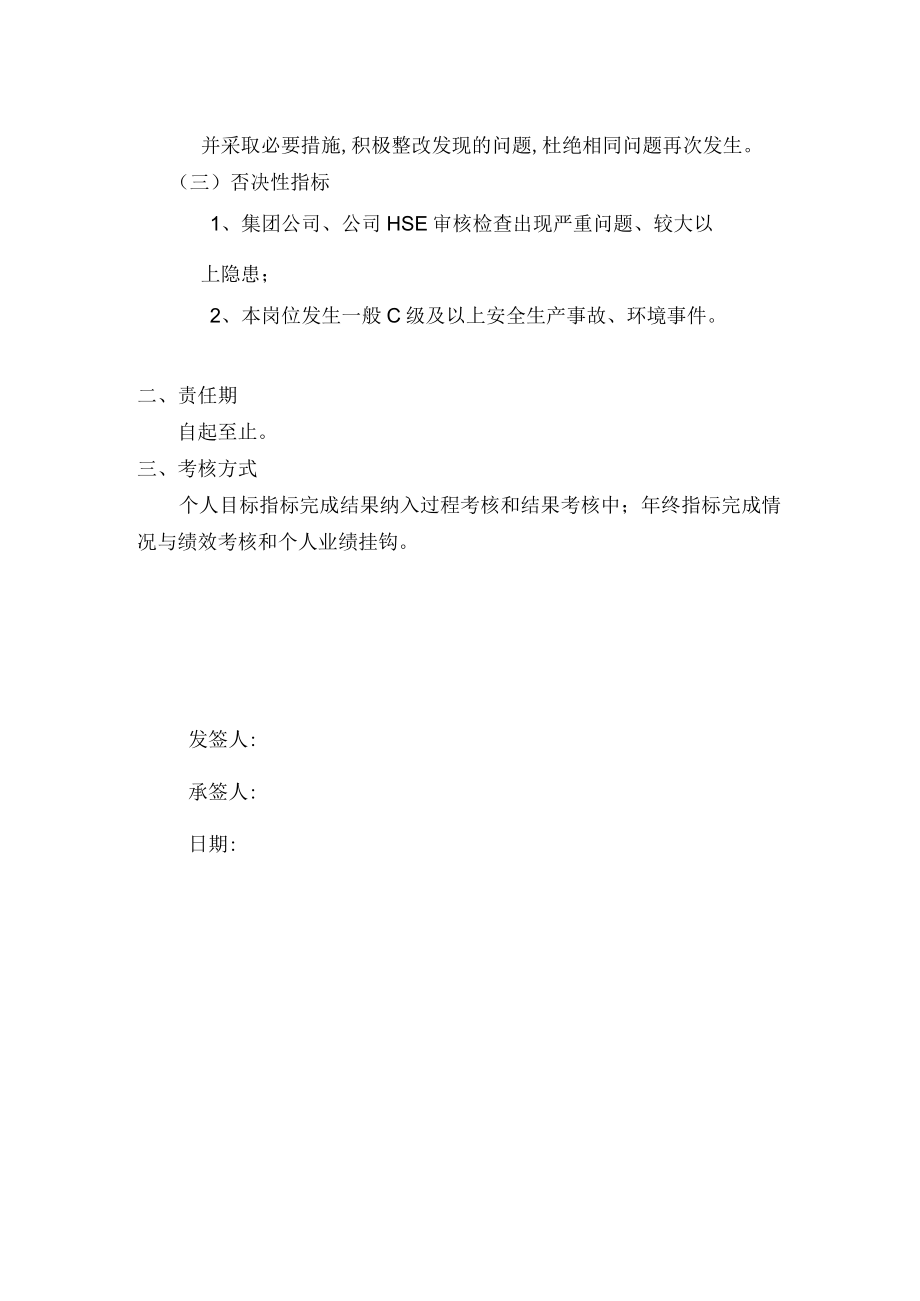 并采取必要措施,积极整改发现的问题,杜绝相同问题再次发生。

（三）否决性指标

1、集团公司、公司HSE审核检查出现严重问题、较大以上隐患；

2、本岗位发生一般C级及以上安全生产事故、环境事件。

二、责任期

自起至止。

三、考核方式

个人目标指标完成结果纳入过程考核和结果考核中；年终指标完成情况与绩效考核和个人业绩挂钩。

发签人:

承签人:

日期: